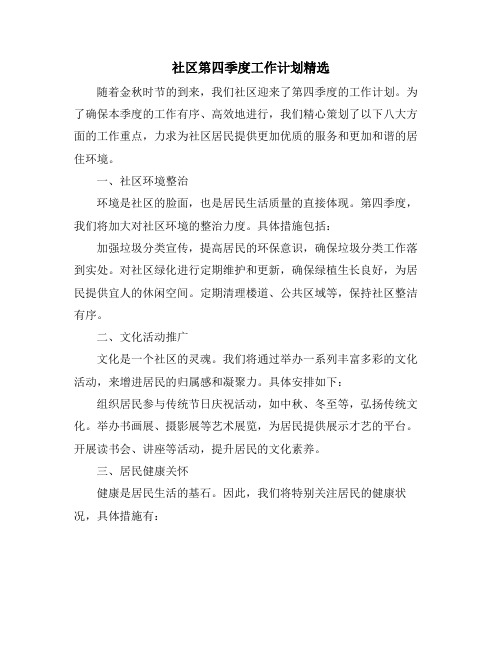 社区第四季度工作计划精选

随着金秋时节的到来，我们社区迎来了第四季度的工作计划。为了确保本季度的工作有序、高效地进行，我们精心策划了以下八大方面的工作重点，力求为社区居民提供更加优质的服务和更加和谐的居住环境。

一、社区环境整治

环境是社区的脸面，也是居民生活质量的直接体现。第四季度，我们将加大对社区环境的整治力度。具体措施包括：

加强垃圾分类宣传，提高居民的环保意识，确保垃圾分类工作落到实处。对社区绿化进行定期维护和更新，确保绿植生长良好，为居民提供宜人的休闲空间。定期清理楼道、公共区域等，保持社区整洁有序。

二、文化活动推广

文化是一个社区的灵魂。我们将通过举办一系列丰富多彩的文化活动，来增进居民的归属感和凝聚力。具体安排如下：

组织居民参与传统节日庆祝活动，如中秋、冬至等，弘扬传统文化。举办书画展、摄影展等艺术展览，为居民提供展示才艺的平台。开展读书会、讲座等活动，提升居民的文化素养。

三、居民健康关怀

健康是居民生活的基石。因此，我们将特别关注居民的健康状况，具体措施有：